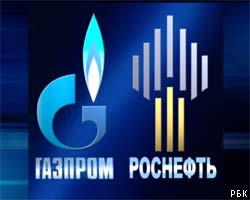 ГАЗПРОМ РОСНЕФТЬ

РБК